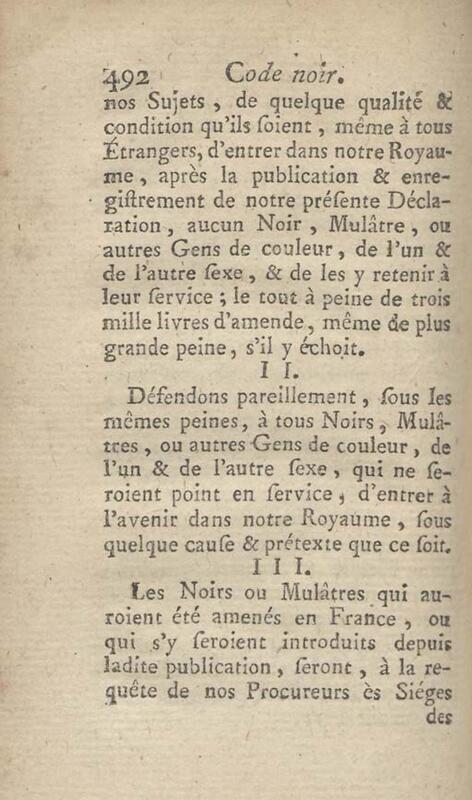 492 Code noir.

nos Sujets, de quelque qualité & condition qu'ils ſoient, même à tous Étrangers, d'entrer dans notre Royaume, après la publication & enregiſtrement de notre préſente Déclaration, aucun Noir, Mulâtre, ou autres Gens de couleur, de l'un & de l'autre ſexe, & de les y retenir à leur ſervice; le tout à peine de trois mille livres d'amende, même de plus grande peine, s'il y échoit.

I I.

Défendons pareillement, ſous les mêmes peines, à tous Noirs, Mulâtres, ou autres Gens de couleur, de l'un & de l'autre ſexe, qui ne ſeroient point en ſervice, d'entrer à l'avenir dans notre Royaume, ſous quelque cauſe & prétexte que ce ſoit.

I I I.

Les Noirs ou Mulâtres qui auroient été amenés en France, ou qui s'y ſeroient introduits depuis ladite publication, ſeront, à la requête de nos Procureurs ès Siéges

des